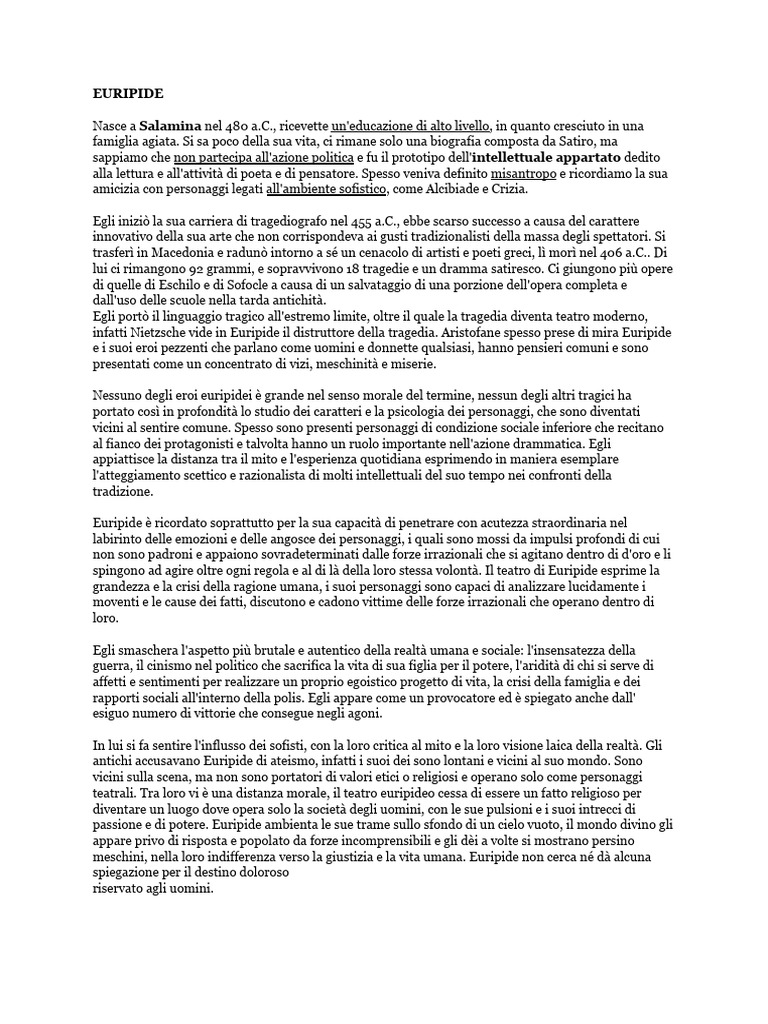 EURIPIDE

Nasce a Salamina nel 480 a.C., ricevette un'educazione di alto livello, in quanto cresciuto in una famiglia agiata. Si sa poco della sua vita, ci rimane solo una biografia composta da Satiro, ma sappiamo che non partecipa all'azione politica e fu il prototipo dell'intellettuale appartato dedito alla lettura e all'attività di poeta e di pensatore. Spesso veniva definito misantropo e ricordiamo la sua amicizia con personaggi legati all'ambiente sofistico, come Alcibiade e Crizia.

Egli iniziò la sua carriera di tragediografo nel 455 a.C., ebbe scarso successo a causa del carattere innovativo della sua arte che non corrispondeva ai gusti tradizionalisti della massa degli spettatori. Si trasferì in Macedonia e radunò intorno a sé un cenacolo di artisti e poeti greci, lì morì nel 406 a.C.. Di lui ci rimangono 92 grammi, e sopravvivono 18 tragedie e un dramma satiresco. Ci giungono più opere di quelle di Eschilo e di Sofocle a causa di un salvataggio di una porzione dell'opera completa e dall'uso delle scuole nella tarda antichità.
Egli portò il linguaggio tragico all'estremo limite, oltre il quale la tragedia diventa teatro moderno, infatti Nietzsche vide in Euripide il distruttore della tragedia. Aristofane spesso prese di mira Euripide e i suoi eroi pezzenti che parlano come uomini e donnette qualsiasi, hanno pensieri comuni e sono presentati come un concentrato di vizi, meschinità e miserie.

Nessuno degli eroi euripidei è grande nel senso morale del termine, nessun degli altri tragici ha portato così in profondità lo studio dei caratteri e la psicologia dei personaggi, che sono diventati vicini al sentire comune. Spesso sono presenti personaggi di condizione sociale inferiore che recitano al fianco dei protagonisti e talvolta hanno un ruolo importante nell'azione drammatica. Egli appiattisce la distanza tra il mito e l'esperienza quotidiana esprimendo in maniera esemplare l'atteggiamento scettico e razionalista di molti intellettuali del suo tempo nei confronti della tradizione.

Euripide è ricordato soprattutto per la sua capacità di penetrare con acutezza straordinaria nel labirinto delle emozioni e delle angosce dei personaggi, i quali sono mossi da impulsi profondi di cui non sono padroni e appaiono sovradeterminati dalle forze irrazionali che si agitano dentro di d'oro e li spingono ad agire oltre ogni regola e al di là della loro stessa volontà. Il teatro di Euripide esprime la grandezza e la crisi della ragione umana, i suoi personaggi sono capaci di analizzare lucidamente i moventi e le cause dei fatti, discutono e cadono vittime delle forze irrazionali che operano dentro di loro.

Egli smaschera l'aspetto più brutale e autentico della realtà umana e sociale: l'insensatezza della guerra, il cinismo nel politico che sacrifica la vita di sua figlia per il potere, l'aridità di chi si serve di affetti e sentimenti per realizzare un proprio egoistico progetto di vita, la crisi della famiglia e dei rapporti sociali all'interno della polis. Egli appare come un provocatore ed è spiegato anche dall' esiguo numero di vittorie che consegue negli agoni.

In lui si fa sentire l'influsso dei sofisti, con la loro critica al mito e la loro visione laica della realtà. Gli antichi accusavano Euripide di ateismo, infatti i suoi dei sono lontani e vicini al suo mondo. Sono vicini sulla scena, ma non sono portatori di valori etici o religiosi e operano solo come personaggi teatrali. Tra loro vi è una distanza morale, il teatro euripideo cessa di essere un fatto religioso per diventare un luogo dove opera solo la società degli uomini, con le sue pulsioni e i suoi intrecci di passione e di potere. Euripide ambienta le sue trame sullo sfondo di un cielo vuoto, il mondo divino gli appare privo di risposta e popolato da forze incomprensibili e gli dèi a volte si mostrano persino meschini, nella loro indifferenza verso la giustizia e la vita umana. Euripide non cerca né dà alcuna spiegazione per il destino doloroso
riservato agli uomini.